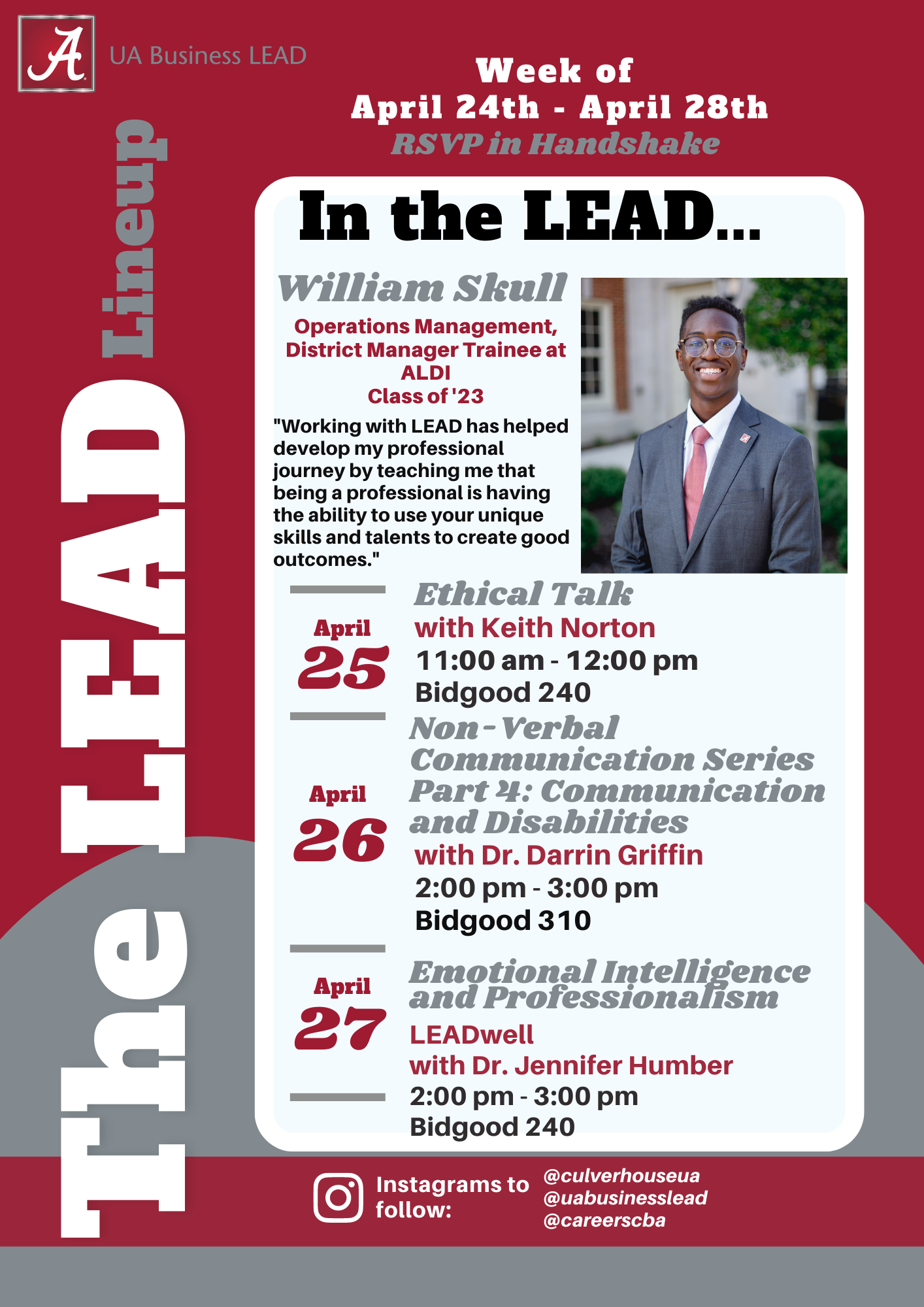 A

UA Business LEAD

The LEAD Lineup

Week of
April 24th - April 28th
RSVP in Handshake

In the LEAD...

William Skull

Operations Management, District Manager Trainee at ALDI
Class of '23

"Working with LEAD has helped develop my professional journey by teaching me that being a professional is having the ability to use your unique skills and talents to create good outcomes."

April 25

Ethical Talk
with Keith Norton
11:00 am - 12:00 pm
Bidgood 240

April 26

Non-Verbal Communication Series Part 4: Communication and Disabilities
with Dr. Darrin Griffin
2:00 pm - 3:00 pm
Bidgood 310

April 27

Emotional Intelligence and Professionalism
LEADwell
with Dr. Jennifer Humber
2:00 pm - 3:00 pm
Bidgood 240

Instagrams to follow:
@culverhouseua
@uabusinesslead
@careerscba